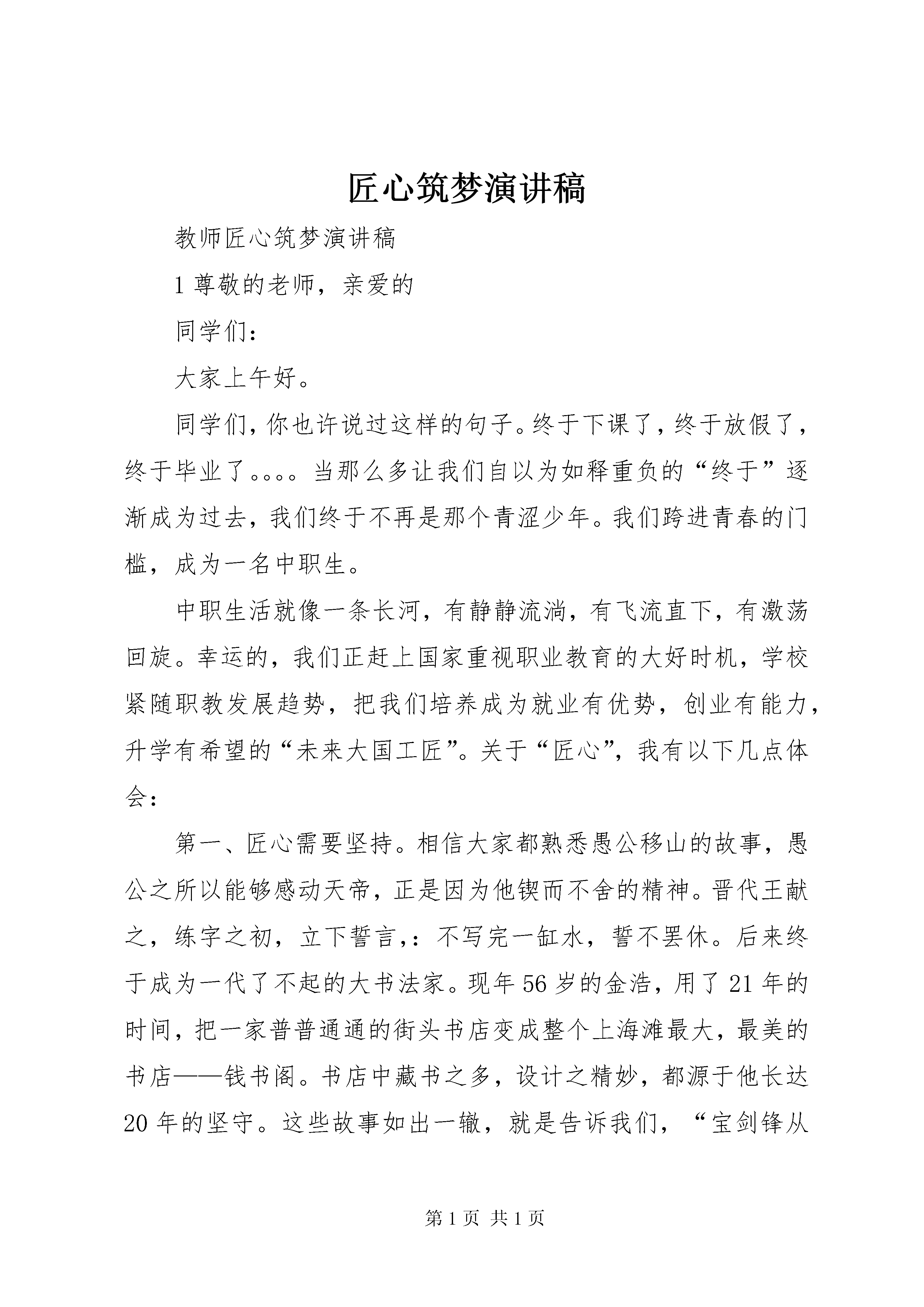 匠心筑梦演讲稿

教师匠心筑梦演讲稿

1 尊敬的老师，亲爱的

同学们：

大家上午好。

同学们，你也许说过这样的句子。终于下课了，终于放假了，终于毕业了。。。。当那么多让我们自以为如释重负的“终于”逐渐成为过去，我们终于不再是那个青涩少年。我们跨进青春的门槛，成为一名中职生。

中职生活就像一条长河，有静静流淌，有飞流直下，有激荡回旋。幸运的，我们正赶上国家重视职业教育的大好时机，学校紧随职教发展趋势，把我们培养成为就业有优势，创业有能力，升学有希望的“未来大国工匠”。关于“匠心”，我有以下几点体会：

第一、匠心需要坚持。相信大家都熟悉愚公移山的故事，愚公之所以能够感动天帝，正是因为他锲而不舍的精神。晋代王献之，练字之初，立下誓言，：不写完一缸水，誓不罢休。后来终于成为一代了不起的大书法家。现年 56 岁的金浩，用了 21 年的时间，把一家普普通通的街头书店变成整个上海滩最大，最美的书店——钱书阁。书店中藏书之多，设计之精妙，都源于他长达 20 年的坚守。这些故事如出一辙，就是告诉我们，“宝剑锋从

第 1 页 共 1 页